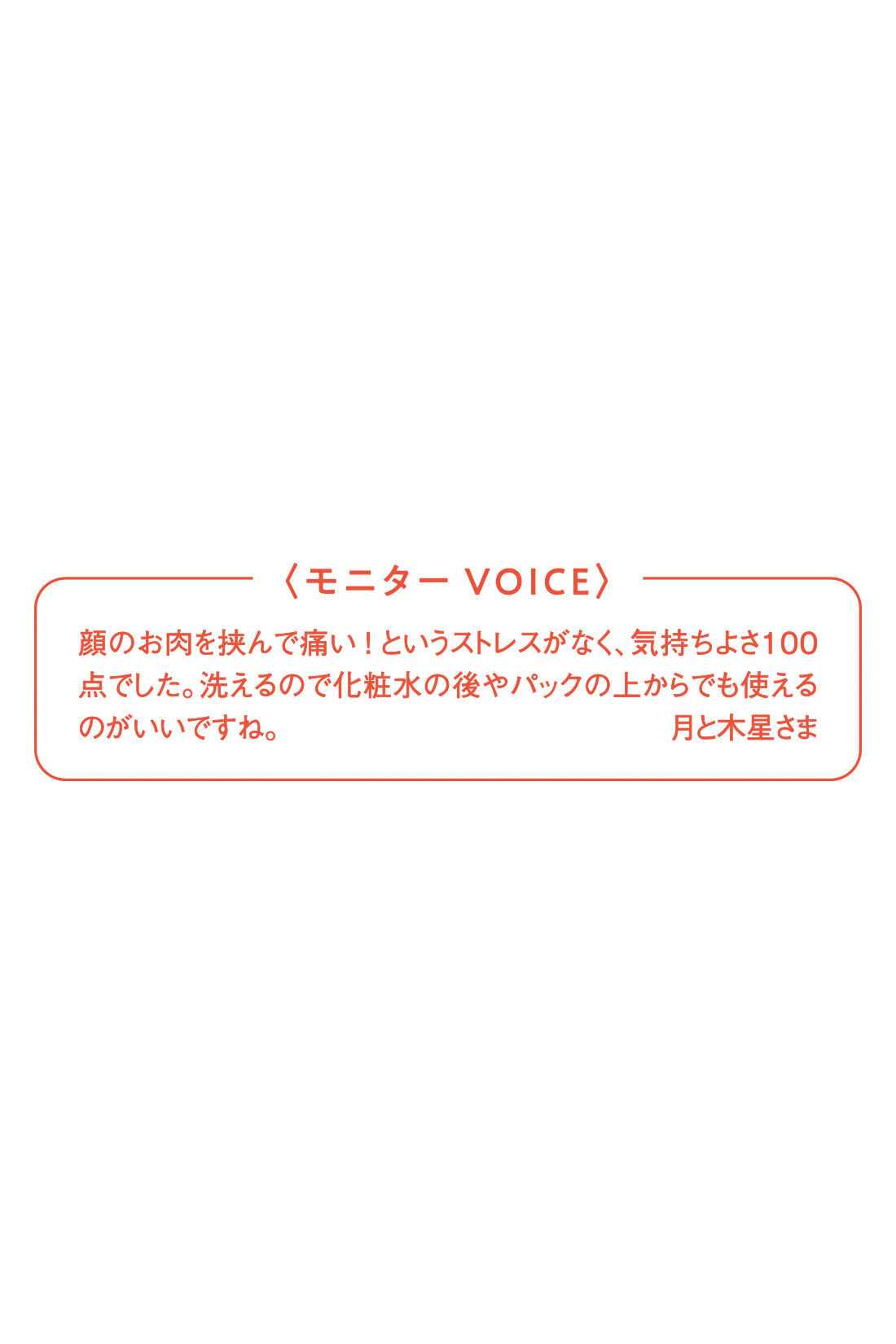 〈モニター VOICE〉

顔のお肉を挟んで痛い！というストレスがなく、気持ちよさ100点でした。洗えるので化粧水の後やパックの上からでも使えるのがいいですね。

月と木星さま